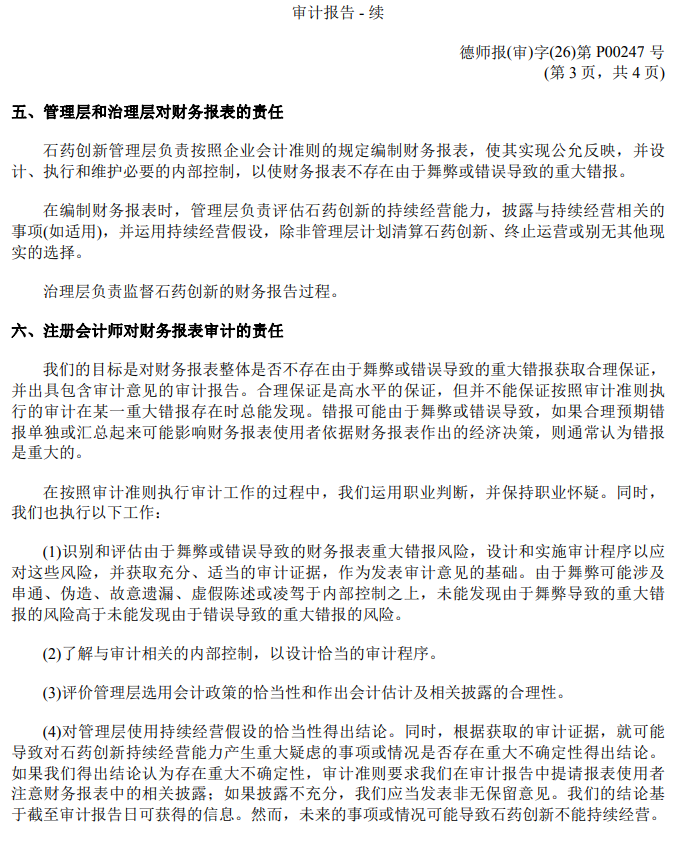 审计报告 - 续

德师报(审)字(26)第 P00247 号
(第 3 页，共 4 页)

五、管理层和治理层对财务报表的责任

石药创新管理层负责按照企业会计准则的规定编制财务报表，使其实现公允反映，并设计、执行和维护必要的内部控制，以使财务报表不存在由于舞弊或错误导致的重大错报。

在编制财务报表时，管理层负责评估石药创新的持续经营能力，披露与持续经营相关的事项(如适用)，并运用持续经营假设，除非管理层计划清算石药创新、终止运营或别无其他现实的选择。

治理层负责监督石药创新的财务报告过程。

六、注册会计师对财务报表审计的责任

我们的目标是对财务报表整体是否不存在由于舞弊或错误导致的重大错报获取合理保证，并出具包含审计意见的审计报告。合理保证是高水平的保证，但并不能保证按照审计准则执行的审计在某一重大错报存在时总能发现。错报可能由于舞弊或错误导致，如果合理预期错报单独或汇总起来可能影响财务报表使用者依据财务报表作出的经济决策，则通常认为错报是重大的。

在按照审计准则执行审计工作的过程中，我们运用职业判断，并保持职业怀疑。同时，我们也执行以下工作：

(1)识别和评估由于舞弊或错误导致的财务报表重大错报风险，设计和实施审计程序以应对这些风险，并获取充分、适当的审计证据，作为发表审计意见的基础。由于舞弊可能涉及串通、伪造、故意遗漏、虚假陈述或凌驾于内部控制之上，未能发现由于舞弊导致的重大错报的风险高于未能发现由于错误导致的重大错报的风险。

(2)了解与审计相关的内部控制，以设计恰当的审计程序。

(3)评价管理层选用会计政策的恰当性和作出会计估计及相关披露的合理性。

(4)对管理层使用持续经营假设的恰当性得出结论。同时，根据获取的审计证据，就可能导致对石药创新持续经营能力产生重大疑虑的事项或情况是否存在重大不确定性得出结论。如果我们得出结论认为存在重大不确定性，审计准则要求我们在审计报告中提请报表使用者注意财务报表中的相关披露；如果披露不充分，我们应当发表非无保留意见。我们的结论基于截至审计报告日可获得的信息。然而，未来的事项或情况可能导致石药创新不能持续经营。